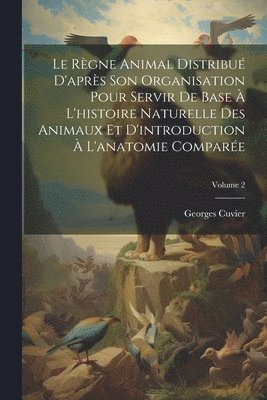 Le Règne Animal Distribué D'après Son Organisation Pour Servir De Base À L'histoire Naturelle Des Animaux Et D'introduction À L'anatomie Comparée

Volume 2

Georges Cuvier